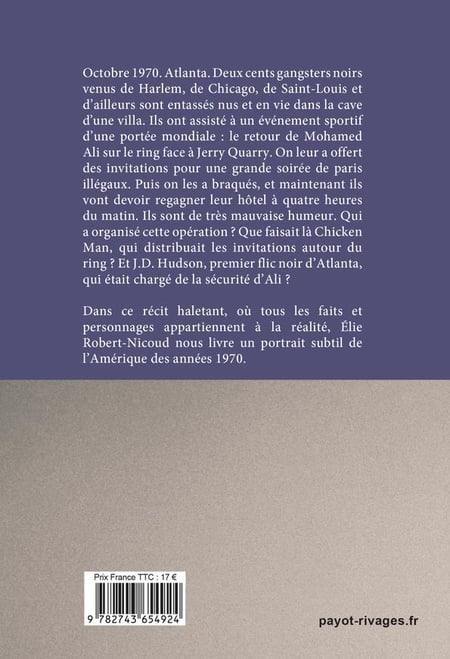 Octobre 1970. Atlanta. Deux cents gangsters noirs venus de Harlem, de Chicago, de Saint-Louis et d'ailleurs sont entassés nus et en vie dans la cave d'une villa. Ils ont assisté à un événement sportif d'une portée mondiale : le retour de Mohamed Ali sur le ring face à Jerry Quarry. On leur a offert des invitations pour une grande soirée de paris illégaux. Puis on les a braqués, et maintenant ils vont devoir regagner leur hôtel à quatre heures du matin. Ils sont de très mauvaise humeur. Qui a organisé cette opération ? Que faisait là Chicken Man, qui distribuait les invitations autour du ring ? Et J.D. Hudson, premier flic noir d'Atlanta, qui était chargé de la sécurité d'Ali ?

Dans ce récit haletant, où tous les faits et personnages appartiennent à la réalité, Élie Robert-Nicoud nous livre un portrait subtil de l'Amérique des années 1970.

Prix France TTC : 17 €

9 782743 654924

payot-rivages.fr